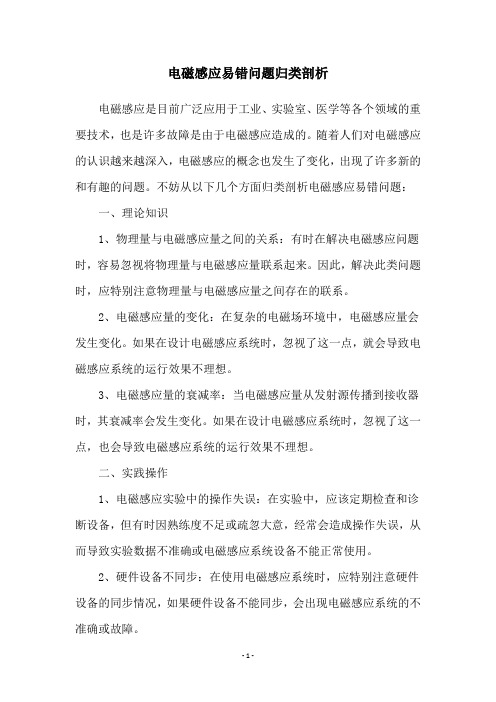 电磁感应易错问题归类剖析

电磁感应是目前广泛应用于工业、实验室、医学等各个领域的重要技术，也是许多故障是由于电磁感应造成的。随着人们对电磁感应的认识越来越深入，电磁感应的概念也发生了变化，出现了许多新的和有趣的问题。不妨从以下几个方面归类剖析电磁感应易错问题：

一、理论知识

1、物理量与电磁感应量之间的关系：有时在解决电磁感应问题时，容易忽视将物理量与电磁感应量联系起来。因此，解决此类问题时，应特别注意物理量与电磁感应量之间存在的联系。

2、电磁感应量的变化：在复杂的电磁场环境中，电磁感应量会发生变化。如果在设计电磁感应系统时，忽视了这一点，就会导致电磁感应系统的运行效果不理想。

3、电磁感应量的衰减率：当电磁感应量从发射源传播到接收器时，其衰减率会发生变化。如果在设计电磁感应系统时，忽视了这一点，也会导致电磁感应系统的运行效果不理想。

二、实践操作

1、电磁感应实验中的操作失误：在实验中，应该定期检查和诊断设备，但有时因熟练度不足或疏忽大意，经常会造成操作失误，从而导致实验数据不准确或电磁感应系统设备不能正常使用。

2、硬件设备不同步：在使用电磁感应系统时，应特别注意硬件设备的同步情况，如果硬件设备不能同步，会出现电磁感应系统的不准确或故障。

- 1 -